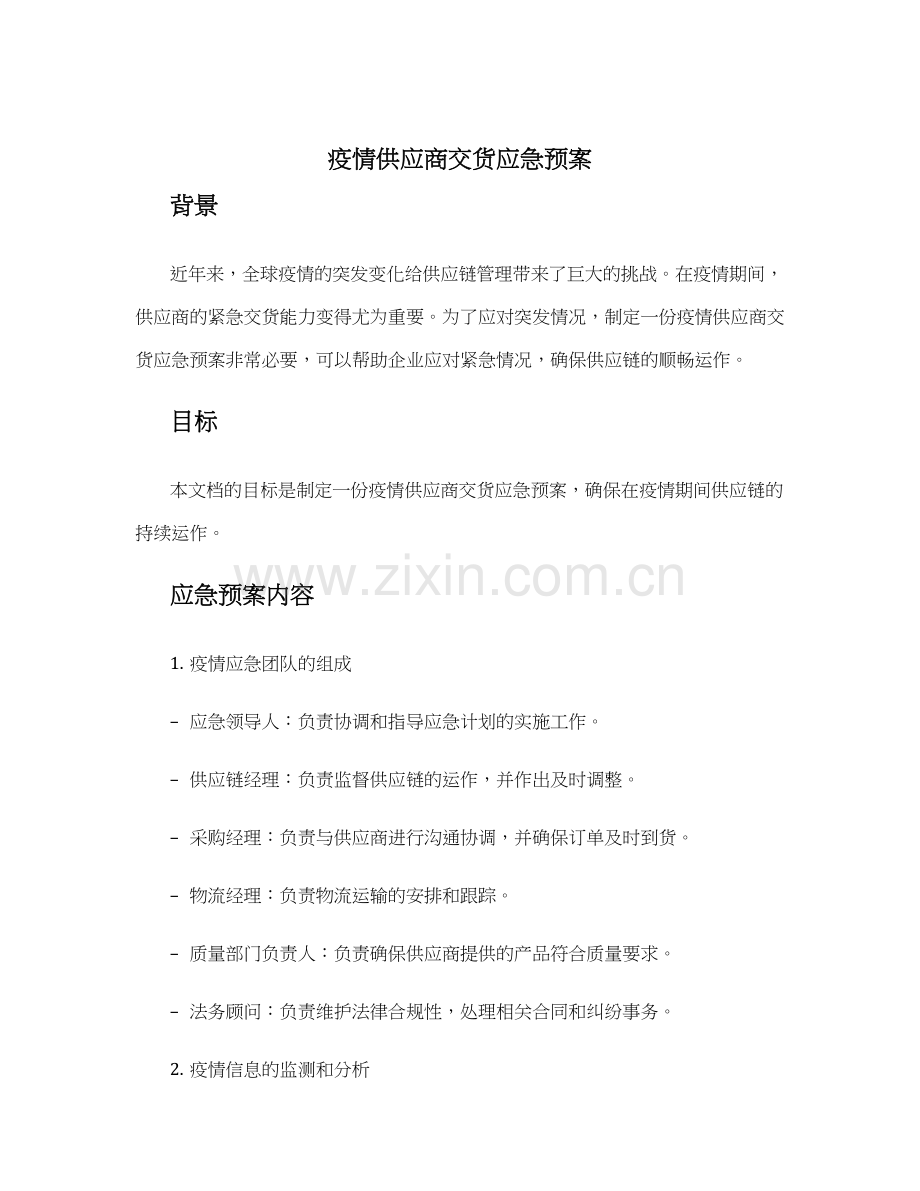 疫情供应商交货应急预案

背景

近年来，全球疫情的突发变化给供应链管理带来了巨大的挑战。在疫情期间，供应商的紧急交货能力变得尤为重要。为了应对突发情况，制定一份疫情供应商交货应急预案非常必要，可以帮助企业应对紧急情况，确保供应链的顺畅运作。

目标

本文档的目标是制定一份疫情供应商交货应急预案，确保在疫情期间供应链的持续运作。

www.zixin.com.cn

应急预案内容

1. 疫情应急团队的组成

– 应急领导人：负责协调和指导应急计划的实施工作。

– 供应链经理：负责监督供应链的运作，并作出及时调整。

– 采购经理：负责与供应商进行沟通协调，并确保订单及时到货。

– 物流经理：负责物流运输的安排和跟踪。

– 质量部门负责人：负责确保供应商提供的产品符合质量要求。

– 法务顾问：负责维护法律合规性，处理相关合同和纠纷事务。

2. 疫情信息的监测和分析